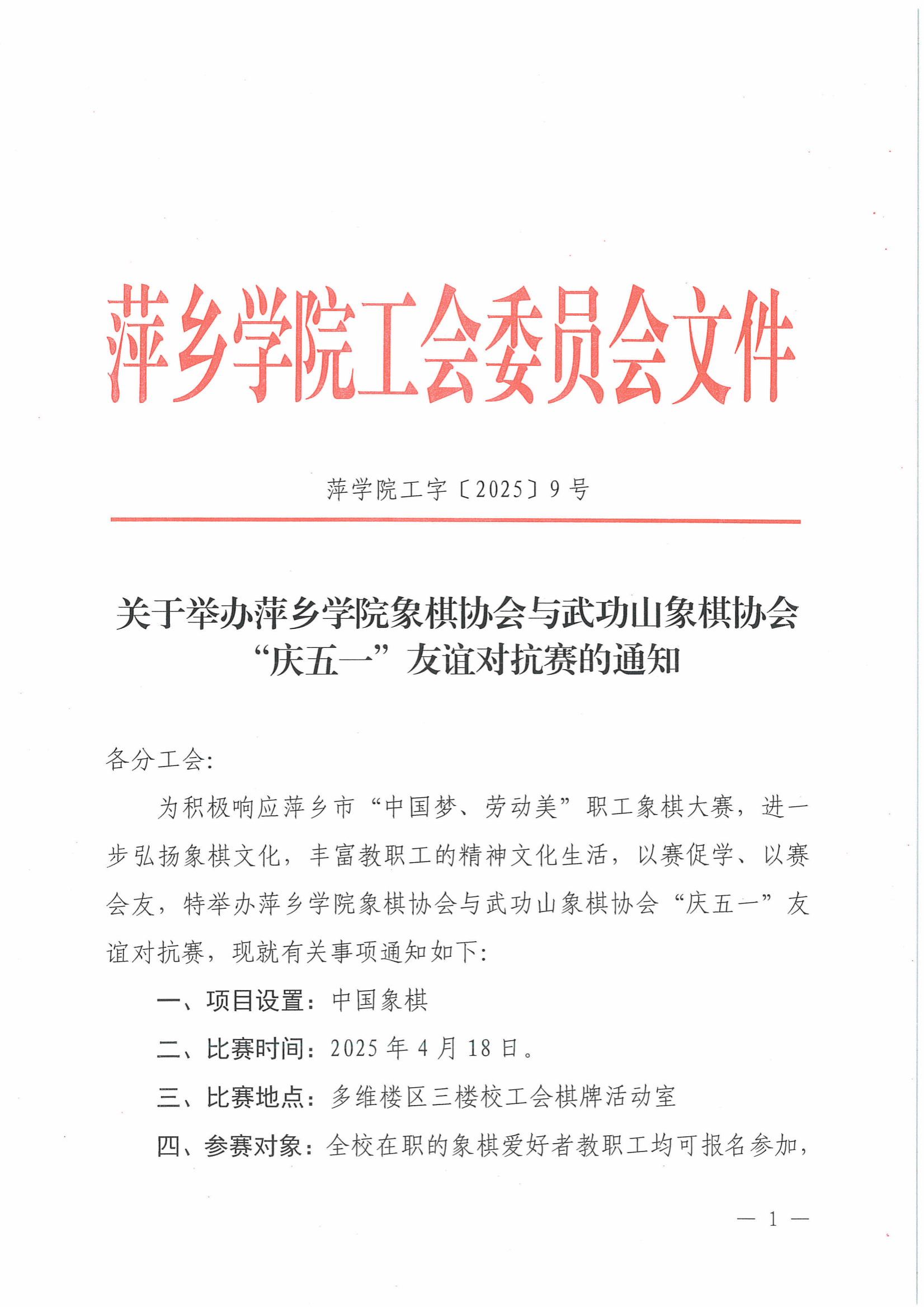 萍乡学院工会委员会文件

萍学院工字〔2025〕9号

关于举办萍乡学院象棋协会与武功山象棋协会“庆五一”友谊对抗赛的通知

各分工会:

为积极响应萍乡市“中国梦、劳动美”职工象棋大赛，进一步弘扬象棋文化，丰富教职工的精神文化生活，以赛促学、以赛会友，特举办萍乡学院象棋协会与武功山象棋协会“庆五一”友谊对抗赛，现就有关事项通知如下:

一、项目设置：中国象棋

二、比赛时间：2025年4月18日。

三、比赛地点：多维楼区三楼校工会棋牌活动室

四、参赛对象：全校在职的象棋爱好者教职工均可报名参加，

— 1 —